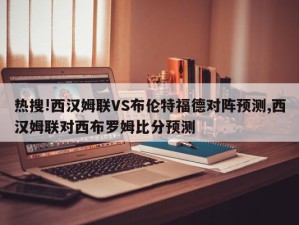 热搜!西汉姆联VS布伦特福德对阵预测,西汉姆联对西布罗姆比分预测